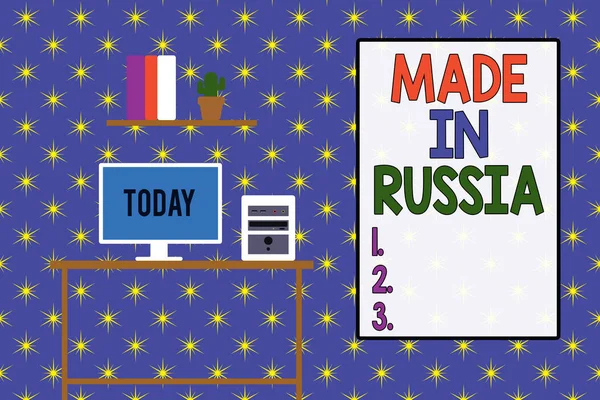 TODAY

MADE IN RUSSIA

1.
2.
3.